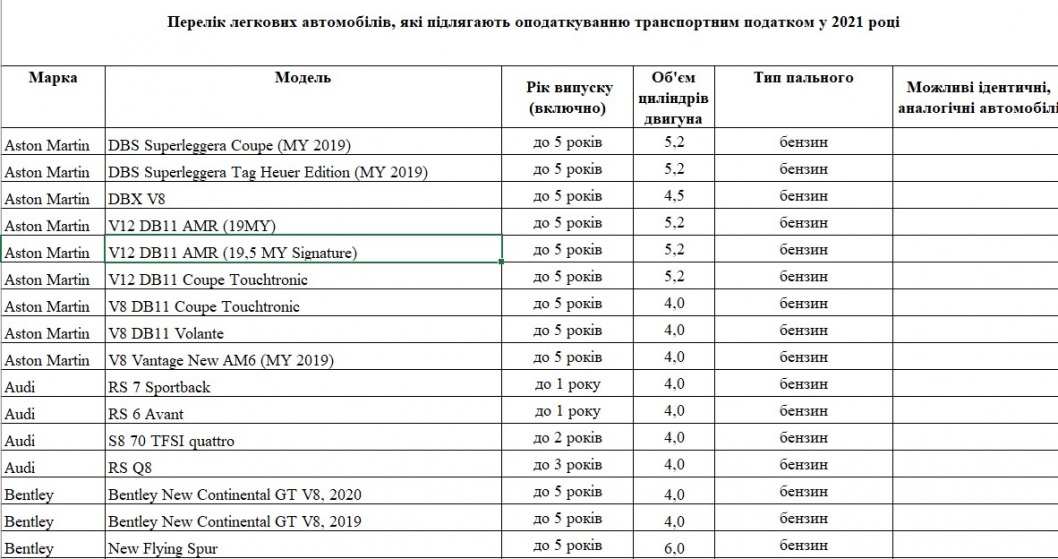 Перелік легкових автомобілів, які підлягають оподаткуванню транспортним податком у 2021 році

| Марка | Модель | Рік випуску (включно) | Об'єм циліндрів двигуна | Тип пального | Можливі ідентичні, аналогічні автомобілі |
|---|---|---|---|---|---|
| Aston Martin | DBS Superleggera Coupe (MY 2019) | до 5 років | 5,2 | бензин | |
| Aston Martin | DBS Superleggera Tag Heuer Edition (MY 2019) | до 5 років | 5,2 | бензин | |
| Aston Martin | DBX V8 | до 5 років | 4,5 | бензин | |
| Aston Martin | V12 DB11 AMR (19MY) | до 5 років | 5,2 | бензин | |
| Aston Martin | V12 DB11 AMR (19,5 MY Signature) | до 5 років | 5,2 | бензин | |
| Aston Martin | V12 DB11 Coupe Touchtronic | до 5 років | 5,2 | бензин | |
| Aston Martin | V8 DB11 Coupe Touchtronic | до 5 років | 4,0 | бензин | |
| Aston Martin | V8 DB11 Volante | до 5 років | 4,0 | бензин | |
| Aston Martin | V8 Vantage New AM6 (MY 2019) | до 5 років | 4,0 | бензин | |
| Audi | RS 7 Sportback | до 1 року | 4,0 | бензин | |
| Audi | RS 6 Avant | до 1 року | 4,0 | бензин | |
| Audi | S8 70 TFSI quattro | до 2 років | 4,0 | бензин | |
| Audi | RS Q8 | до 3 років | 4,0 | бензин | |
| Bentley | Bentley New Continental GT V8, 2020 | до 5 років | 4,0 | бензин | |
| Bentley | Bentley New Continental GT V8, 2019 | до 5 років | 4,0 | бензин | |
| Bentley | New Flying Spur | до 5 років | 6,0 | бензин | |